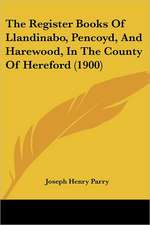 The Register Books Of Llandinabo, Pencoyd, And Harewood, In The County Of Hereford (1900)

Joseph Henry Parry